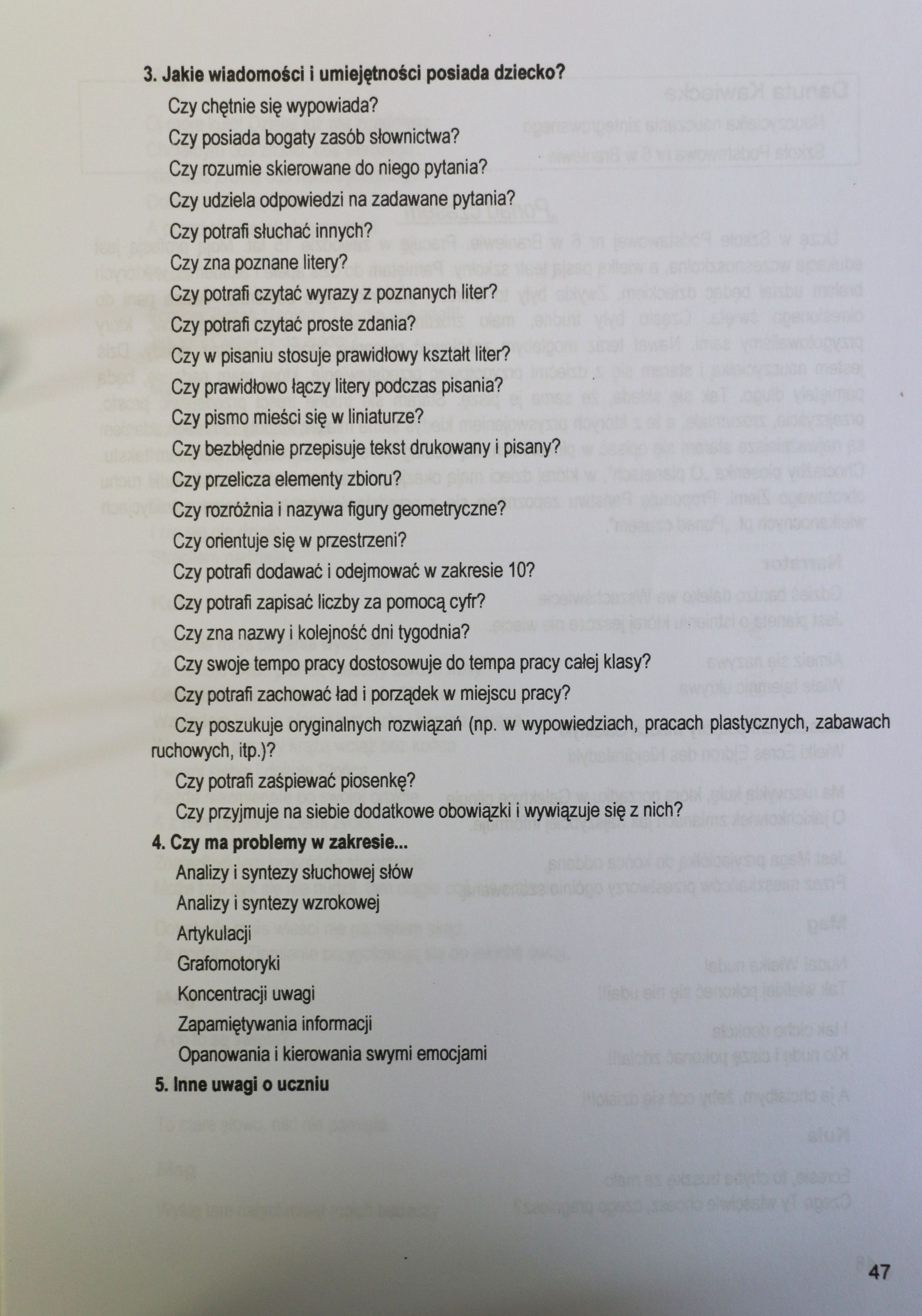 3. Jakie wiadomości i umiejętności posiada dziecko?

Czy chętnie się wypowiada?

Czy posiada bogaty zasób słownictwa?

Czy rozumie skierowane do niego pytania?

Czy udziela odpowiedzi na zadawane pytania?

Czy potrafi słuchać innych?

Czy zna poznane litery?

Czy potrafi czytać wyrazy z poznanych liter?

Czy potrafi czytać proste zdania?

Czy w pisaniu stosuje prawidłowy kształt liter?

Czy prawidłowo łączy litery podczas pisania?

Czy pismo mieści się w liniaturze?

Czy bezbłędnie przepisuje tekst drukowany i pisany?

Czy przelicza elementy zbioru?

Czy rozróżnia i nazywa figury geometryczne?

Czy orientuje się w przestrzeni?

Czy potrafi dodawać i odejmować w zakresie 10?

Czy potrafi zapisać liczby za pomocą cyfr?

Czy zna nazwy i kolejność dni tygodnia?

Czy swoje tempo pracy dostosowuje do tempa pracy całej klasy?

Czy potrafi zachować ład i porządek w miejscu pracy?

Czy poszukuje oryginalnych rozwiązań (np. w wypowiedziach, pracach plastycznych, zabawach ruchowych, itp.)?

Czy potrafi zaśpiewać piosenkę?

Czy przyjmuje na siebie dodatkowe obowiązki i wywiązuje się z nich?

4. Czy ma problemy w zakresie...

Analizy i syntezy słuchowej słów

Analizy i syntezy wzrokowej

Artykulacji

Grafomotoryki

Koncentracji uwagi

Zapamiętywania informacji

Opanowania i kierowania swymi emocjami

5. Inne uwagi o uczniu

47